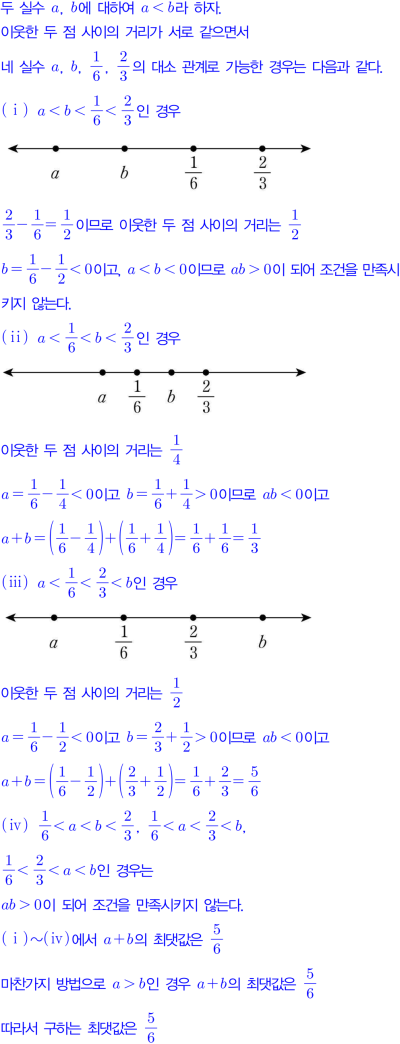 두 실수 $a$, $b$에 대하여 $a<b$라 하자.
이웃한 두 점 사이의 거리가 서로 같으면서

네 실수 $a$, $b$, $\frac{1}{6}$, $\frac{2}{3}$의 대소 관계로 가능한 경우는 다음과 같다.

(ⅰ) $a<b<\frac{1}{6}<\frac{2}{3}$인 경우

$a$ $b$ $\frac{1}{6}$ $\frac{2}{3}$

$\frac{2}{3}-\frac{1}{6}=\frac{1}{2}$이므로 이웃한 두 점 사이의 거리는 $\frac{1}{2}$

$b=\frac{1}{6}-\frac{1}{2}<0$이고, $a<b<0$이므로 $ab>0$이 되어 조건을 만족시키지 않는다.

(ⅱ) $a<\frac{1}{6}<b<\frac{2}{3}$인 경우

$a$ $\frac{1}{6}$ $b$ $\frac{2}{3}$

이웃한 두 점 사이의 거리는 $\frac{1}{4}$

$a=\frac{1}{6}-\frac{1}{4}<0$이고 $b=\frac{1}{6}+\frac{1}{4}>0$이므로 $ab<0$이고

$a+b=\left(\frac{1}{6}-\frac{1}{4}\right)+\left(\frac{1}{6}+\frac{1}{4}\right)=\frac{1}{6}+\frac{1}{6}=\frac{1}{3}$

(ⅲ) $a<\frac{1}{6}<\frac{2}{3}<b$인 경우

$a$ $\frac{1}{6}$ $\frac{2}{3}$ $b$

이웃한 두 점 사이의 거리는 $\frac{1}{2}$

$a=\frac{1}{6}-\frac{1}{2}<0$이고 $b=\frac{2}{3}+\frac{1}{2}>0$이므로 $ab<0$이고

$a+b=\left(\frac{1}{6}-\frac{1}{2}\right)+\left(\frac{2}{3}+\frac{1}{2}\right)=\frac{1}{6}+\frac{2}{3}=\frac{5}{6}$

(ⅳ) $\frac{1}{6}<a<b<\frac{2}{3}$, $\frac{1}{6}<a<\frac{2}{3}<b$,

$\frac{1}{6}<\frac{2}{3}<a<b$인 경우는

$ab>0$이 되어 조건을 만족시키지 않는다.

(ⅰ)~(ⅳ)에서 $a+b$의 최댓값은 $\frac{5}{6}$

마찬가지 방법으로 $a>b$인 경우 $a+b$의 최댓값은 $\frac{5}{6}$

따라서 구하는 최댓값은 $\frac{5}{6}$